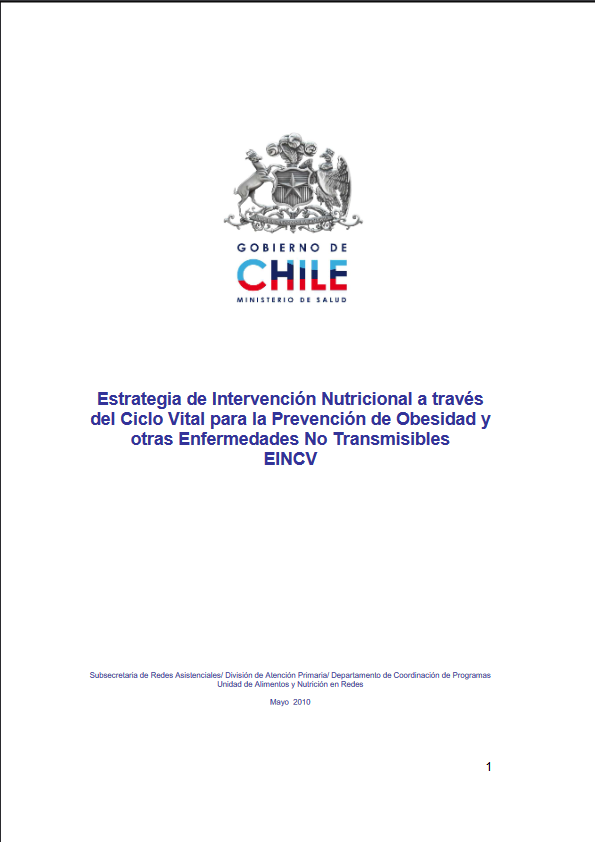 GOBIERNO DE
CHILE
MINISTERIO DE SALUD

Estrategia de Intervención Nutricional a través del Ciclo Vital para la Prevención de Obesidad y otras Enfermedades No Transmisibles
EINCV

Subsecretaria de Redes Asistenciales/ División de Atención Primaria/ Departamento de Coordinación de Programas
Unidad de Alimentos y Nutrición en Redes

Mayo 2010

1